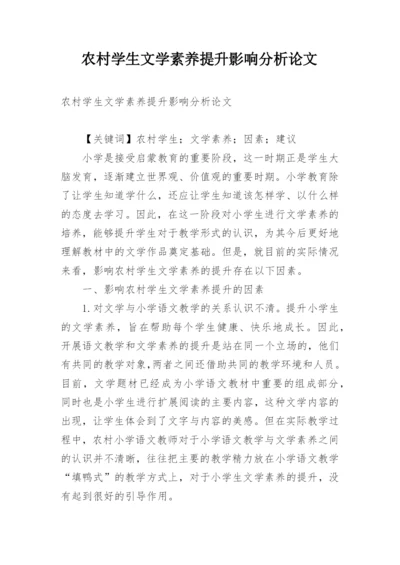 农村学生文学素养提升影响分析论文

农村学生文学素养提升影响分析论文

【关键词】农村学生；文学素养；因素；建议

小学是接受启蒙教育的重要阶段，这一时期正是学生大脑发育，逐渐建立世界观、价值观的重要时期。小学教育除了让学生知道学什么，还应让学生知道该怎样学、以什么样的态度去学习。因此，在这一阶段对小学生进行文学素养的培养，能够提升学生对于教学形式的认识，为其今后更好地理解教材中的文学作品奠定基础。但是，就目前的实际情况来看，影响农村学生文学素养的提升存在以下因素。

一、影响农村学生文学素养提升的因素

1.对文学与小学语文教学的关系认识不清。提升小学生的文学素养，旨在帮助每个学生健康、快乐地成长。因此，开展语文教学和文学素养的提升是站在同一个立场的，他们有共同的教学对象，两者之间还借助共同的教学环境和人员。目前，文学题材已经成为小学语文教材中重要的组成部分，同时也是小学生进行扩展阅读的主要内容，这种文学内容的出现，让学生体会到了文字与内容的美感。但在实际教学过程中，农村小学语文教师对于小学语文教学与文学素养之间的认识并不清晰，往往把主要的教学精力放在小学语文教学“填鸭式”的教学方式上，对于小学生文学素养的提升，没有起到很好的引导作用。